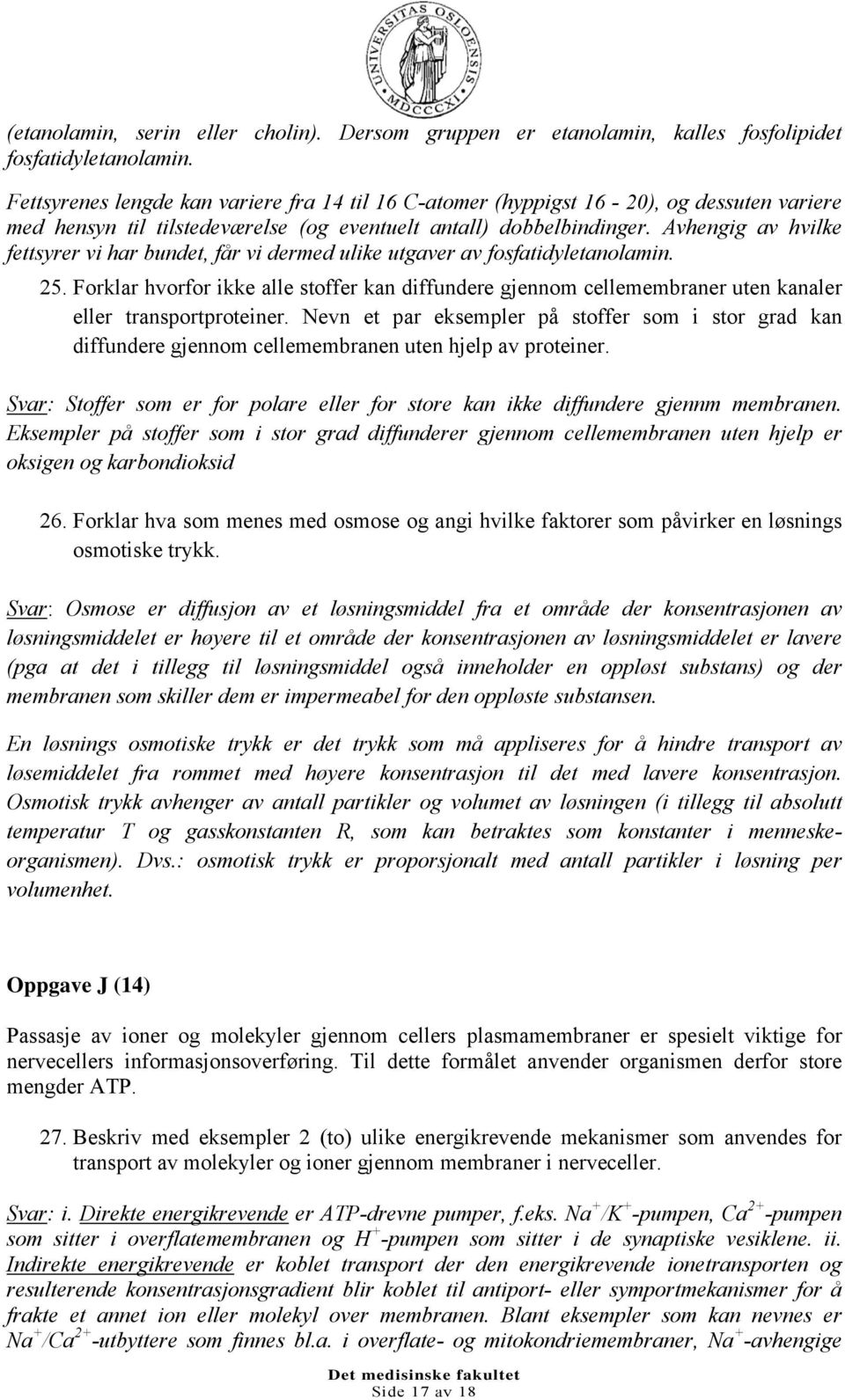 UNIVERSITAS OSLOENSIS MDCCCXI

(etanolamin, serin eller cholin). Dersom gruppen er etanolamin, kalles fosfolipidet fosfatidyletanolamin.

Fettsyrenes lengde kan variere fra 14 til 16 C-atomer (hyppigst 16 - 20), og dessuten variere med hensyn til tilstedeværelse (og eventuelt antall) dobbelbindinger. Avhengig av hvilke fettsyrer vi har bundet, får vi dermed ulike utgaver av fosfatidyletanolamin.

25. Forklar hvorfor ikke alle stoffer kan diffundere gjennom cellemembraner uten kanaler eller transportproteiner. Nevn et par eksempler på stoffer som i stor grad kan diffundere gjennom cellemembranen uten hjelp av proteiner.

Svar: Stoffer som er for polare eller for store kan ikke diffundere gjennm membranen. Eksempler på stoffer som i stor grad diffunderer gjennom cellemembranen uten hjelp er oksigen og karbondioksid

26. Forklar hva som menes med osmose og angi hvilke faktorer som påvirker en løsnings osmotiske trykk.

Svar: Osmose er diffusjon av et løsningsmiddel fra et område der konsentrasjonen av løsningsmiddelet er høyere til et område der konsentrasjonen av løsningsmiddelet er lavere (pga at det i tillegg til løsningsmiddel også inneholder en oppløst substans) og der membranen som skiller dem er impermeabel for den oppløste substansen.

En løsnings osmotiske trykk er det trykk som må appliseres for å hindre transport av løsemiddelet fra rommet med høyere konsentrasjon til det med lavere konsentrasjon. Osmotisk trykk avhenger av antall partikler og volumet av løsningen (i tillegg til absolutt temperatur T og gasskonstanten R, som kan betraktes som konstanter i menneskeorganismen). Dvs.: osmotisk trykk er proporsjonalt med antall partikler i løsning per volumenhet.

Oppgave J (14)

Passasje av ioner og molekyler gjennom cellers plasmamembraner er spesielt viktige for nervecellers informasjonsoverføring. Til dette formålet anvender organismen derfor store mengder ATP.

27. Beskriv med eksempler 2 (to) ulike energikrevende mekanismer som anvendes for transport av molekyler og ioner gjennom membraner i nerveceller.

Svar: i. Direkte energikrevende er ATP-drevne pumper, f.eks. $Na^+/K^+$-pumpen, $Ca^{2+}$-pumpen som sitter i overflatemembranen og $H^+$-pumpen som sitter i de synaptiske vesiklene. ii. Indirekte energikrevende er koblet transport der den energikrevende ionetransporten og resulterende konsentrasjonsgradient blir koblet til antiport- eller symportmekanismer for å frakte et annet ion eller molekyl over membranen. Blant eksempler som kan nevnes er $Na^+/Ca^{2+}$-utbyttere som finnes bl.a. i overflate- og mitokondriemembraner, $Na^+$-avhengige

Det medisinske fakultet
Side 17 av 18